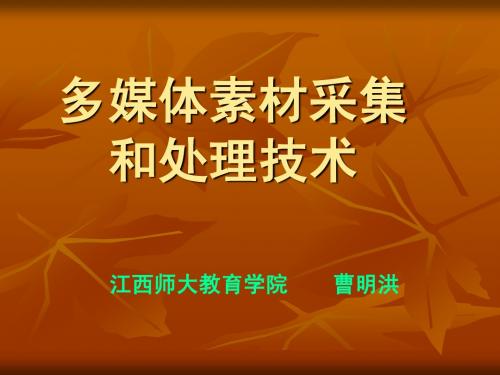 多媒体素材采集和处理技术

江西师大教育学院　　曹明洪